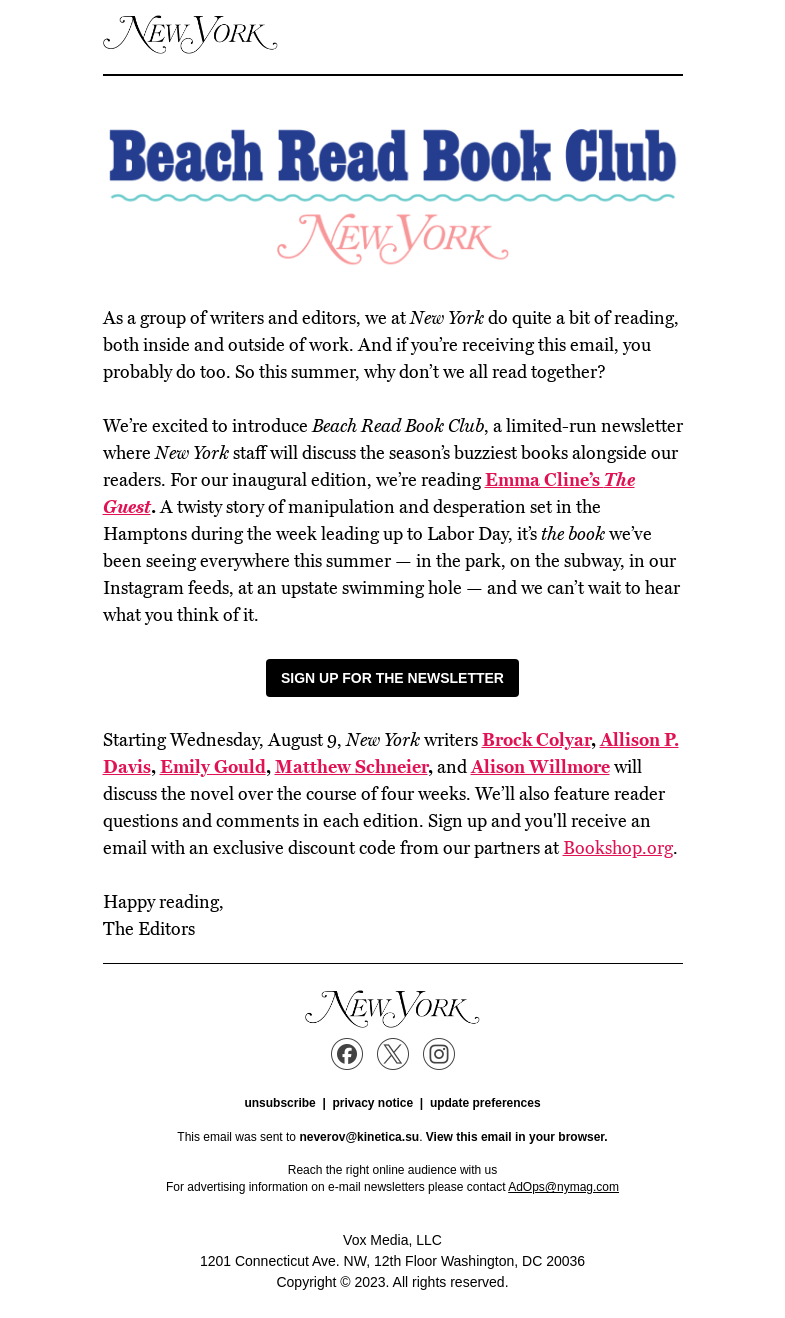 New York

Beach Read Book Club

New York

As a group of writers and editors, we at New York do quite a bit of reading, both inside and outside of work. And if you're receiving this email, you probably do too. So this summer, why don't we all read together?

We're excited to introduce Beach Read Book Club, a limited-run newsletter where New York staff will discuss the season's buzziest books alongside our readers. For our inaugural edition, we're reading Emma Cline's The Guest. A twisty story of manipulation and desperation set in the Hamptons during the week leading up to Labor Day, it's the book we've been seeing everywhere this summer — in the park, on the subway, in our Instagram feeds, at an upstate swimming hole — and we can't wait to hear what you think of it.

SIGN UP FOR THE NEWSLETTER

Starting Wednesday, August 9, New York writers Brock Colyar, Allison P. Davis, Emily Gould, Matthew Schneier, and Alison Willmore will discuss the novel over the course of four weeks. We'll also feature reader questions and comments in each edition. Sign up and you'll receive an email with an exclusive discount code from our partners at Bookshop.org.

Happy reading,
The Editors

New York

unsubscribe | privacy notice | update preferences

This email was sent to neverov@kinetica.su. View this email in your browser.

Reach the right online audience with us
For advertising information on e-mail newsletters please contact AdOps@nymag.com

Vox Media, LLC
1201 Connecticut Ave. NW, 12th Floor Washington, DC 20036
Copyright © 2023. All rights reserved.